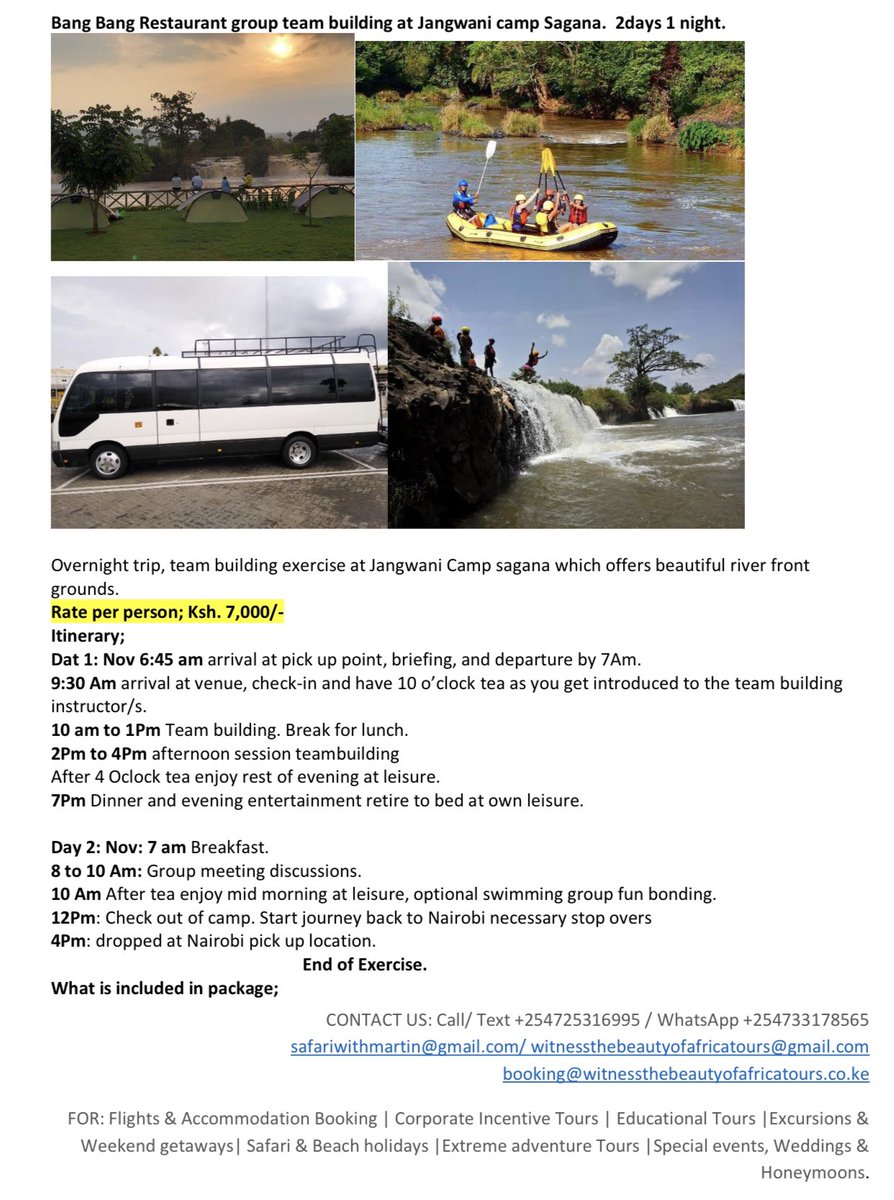 Bang Bang Restaurant group team building at Jangwani camp Sagana. 2days 1 night.

Overnight trip, team building exercise at Jangwani Camp sagana which offers beautiful river front grounds.
Rate per person; Ksh. 7,000/-
Itinerary;
Dat 1: Nov 6:45 am arrival at pick up point, briefing, and departure by 7Am.
9:30 Am arrival at venue, check-in and have 10 o'clock tea as you get introduced to the team building instructor/s.
10 am to 1Pm Team building. Break for lunch.
2Pm to 4Pm afternoon session teambuilding
After 4 Oclock tea enjoy rest of evening at leisure.
7Pm Dinner and evening entertainment retire to bed at own leisure.

Day 2: Nov: 7 am Breakfast.
8 to 10 Am: Group meeting discussions.
10 Am After tea enjoy mid morning at leisure, optional swimming group fun bonding.
12Pm: Check out of camp. Start journey back to Nairobi necessary stop overs
4Pm: dropped at Nairobi pick up location.
End of Exercise.
What is included in package;

CONTACT US: Call/ Text +254725316995 / WhatsApp +254733178565
safariwithmartin@gmail.com/ witnessthebeautyofafricatours@gmail.com
booking@witnessthebeautyofafricatours.co.ke

FOR: Flights & Accommodation Booking | Corporate Incentive Tours | Educational Tours |Excursions & Weekend getaways| Safari & Beach holidays |Extreme adventure Tours |Special events, Weddings & Honeymoons.